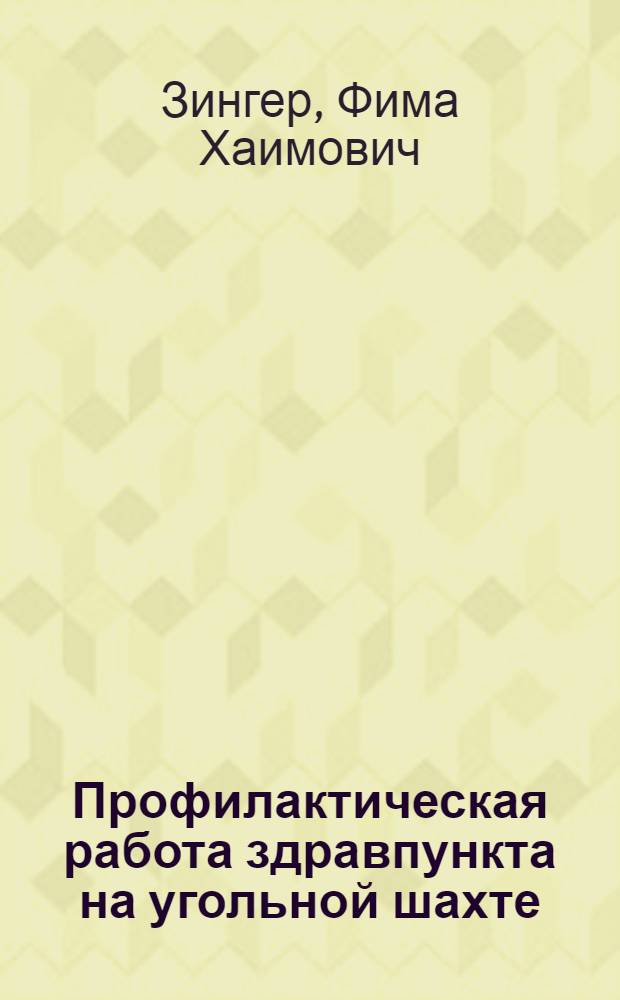 Зингер, Фима Хаимович

Профилактическая работа здравпункта на угольной шахте